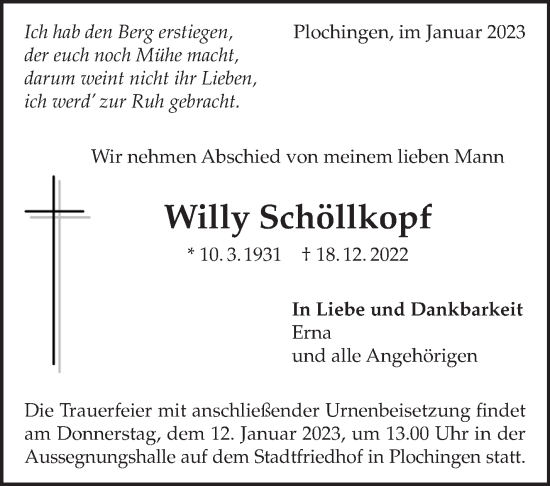 Ich hab den Berg erstiegen,
der euch noch Mühe macht,
darum weint nicht ihr Lieben,
ich werd' zur Ruh gebracht.

Plochingen, im Januar 2023

Wir nehmen Abschied von meinem lieben Mann

Willy Schöllkopf

* 10. 3. 1931 † 18. 12. 2022

In Liebe und Dankbarkeit
Erna
und alle Angehörigen

Die Trauerfeier mit anschließender Urnenbeisetzung findet am Donnerstag, dem 12. Januar 2023, um 13.00 Uhr in der Aussegnungshalle auf dem Stadtfriedhof in Plochingen statt.